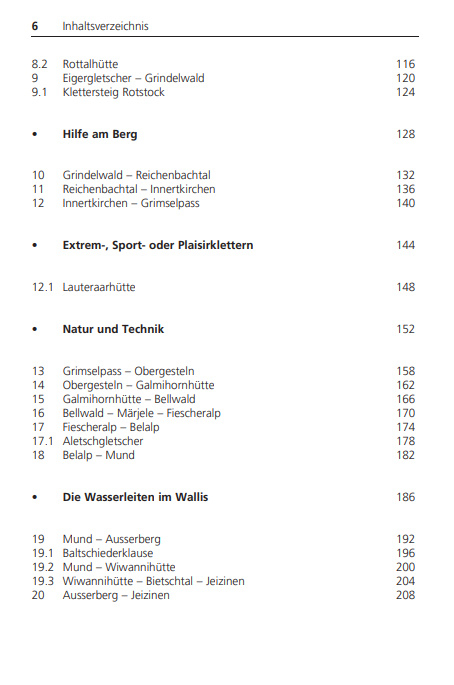 6 Inhaltsverzeichnis

8.2 Rottalhütte 116
9 Eigergletscher – Grindelwald 120
9.1 Klettersteig Rotstock 124

• Hilfe am Berg 128

10 Grindelwald – Reichenbachtal 132
11 Reichenbachtal – Innertkirchen 136
12 Innertkirchen – Grimselpass 140

• Extrem-, Sport- oder Plaisirklettern 144

12.1 Lauteraarhütte 148

• Natur und Technik 152

13 Grimselpass – Obergesteln 158
14 Obergesteln – Galmihornhütte 162
15 Galmihornhütte – Bellwald 166
16 Bellwald – Märjele – Fiescheralp 170
17 Fiescheralp – Belalp 174
17.1 Aletschgletscher 178
18 Belalp – Mund 182

• Die Wasserleiten im Wallis 186

19 Mund – Ausserberg 192
19.1 Baltschiederklause 196
19.2 Mund – Wiwannihütte 200
19.3 Wiwannihütte – Bietschtal – Jeizinen 204
20 Ausserberg – Jeizinen 208